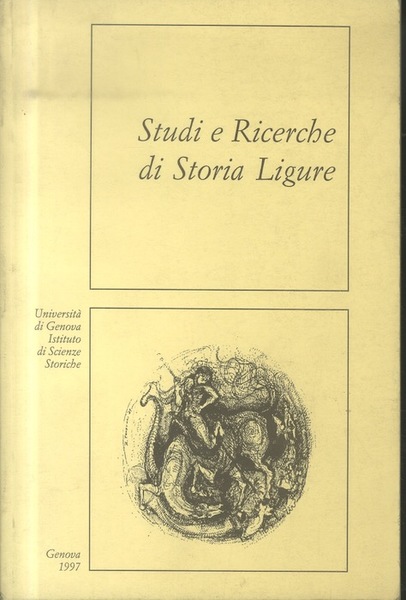 Studi e Ricerche di Storia Ligure

Università di Genova Istituto di Scienze Storiche

Genova 1997